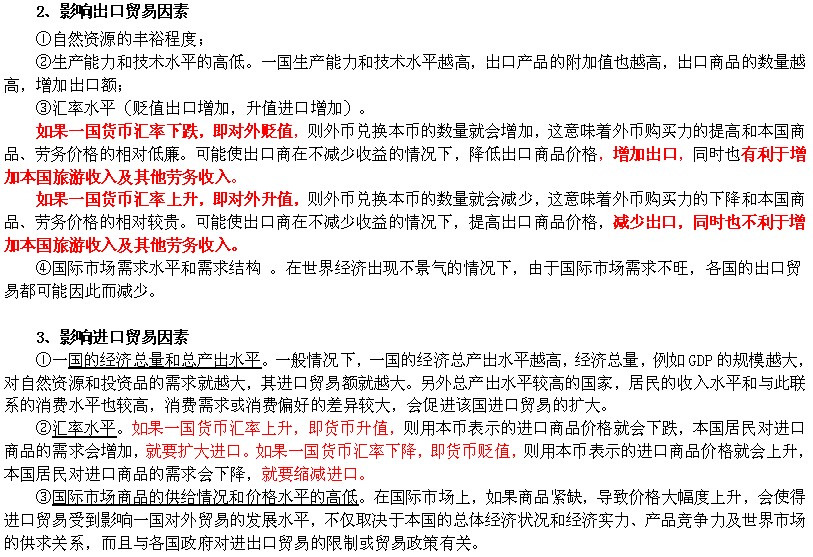 2、影响出口贸易因素

①自然资源的丰裕程度；

②生产能力和技术水平的高低。一国生产能力和技术水平越高，出口产品的附加值也越高，出口商品的数量越高，增加出口额；

③汇率水平（贬值出口增加，升值进口增加）。

如果一国货币汇率下跌，即对外贬值，则外币兑换本币的数量就会增加，这意味着外币购买力的提高和本国商品、劳务价格的相对低廉。可能使出口商在不减少收益的情况下，降低出口商品价格，增加出口，同时也有利于增加本国旅游收入及其他劳务收入。

如果一国货币汇率上升，即对外升值，则外币兑换本币的数量就会减少，这意味着外币购买力的下降和本国商品、劳务价格的相对较贵。可能使出口商在不减少收益的情况下，提高出口商品价格，减少出口，同时也不利于增加本国旅游收入及其他劳务收入。

④国际市场需求水平和需求结构 。在世界经济出现不景气的情况下，由于国际市场需求不旺，各国的出口贸易都可能因此而减少。

3、影响进口贸易因素

①一国的经济总量和总产出水平。一般情况下，一国的经济总产出水平越高，经济总量，例如GDP的规模越大，对自然资源和投资品的需求就越大，其进口贸易额就越大。另外总产出水平较高的国家，居民的收入水平和与此联系的消费水平也较高，消费需求或消费偏好的差异较大，会促进该国进口贸易的扩大。

②汇率水平。如果一国货币汇率上升，即货币升值，则用本币表示的进口商品价格就会下跌，本国居民对进口商品的需求会增加，就要扩大进口。如果一国货币汇率下降，即货币贬值，则用本币表示的进口商品价格就会上升，本国居民对进口商品的需求会下降，就要缩减进口。

③国际市场商品的供给情况和价格水平的高低。在国际市场上，如果商品紧缺，导致价格大幅度上升，会使得进口贸易受到影响一国对外贸易的发展水平，不仅取决于本国的总体经济状况和经济实力、产品竞争力及世界市场的供求关系，而且与各国政府对进出口贸易的限制或贸易政策有关。